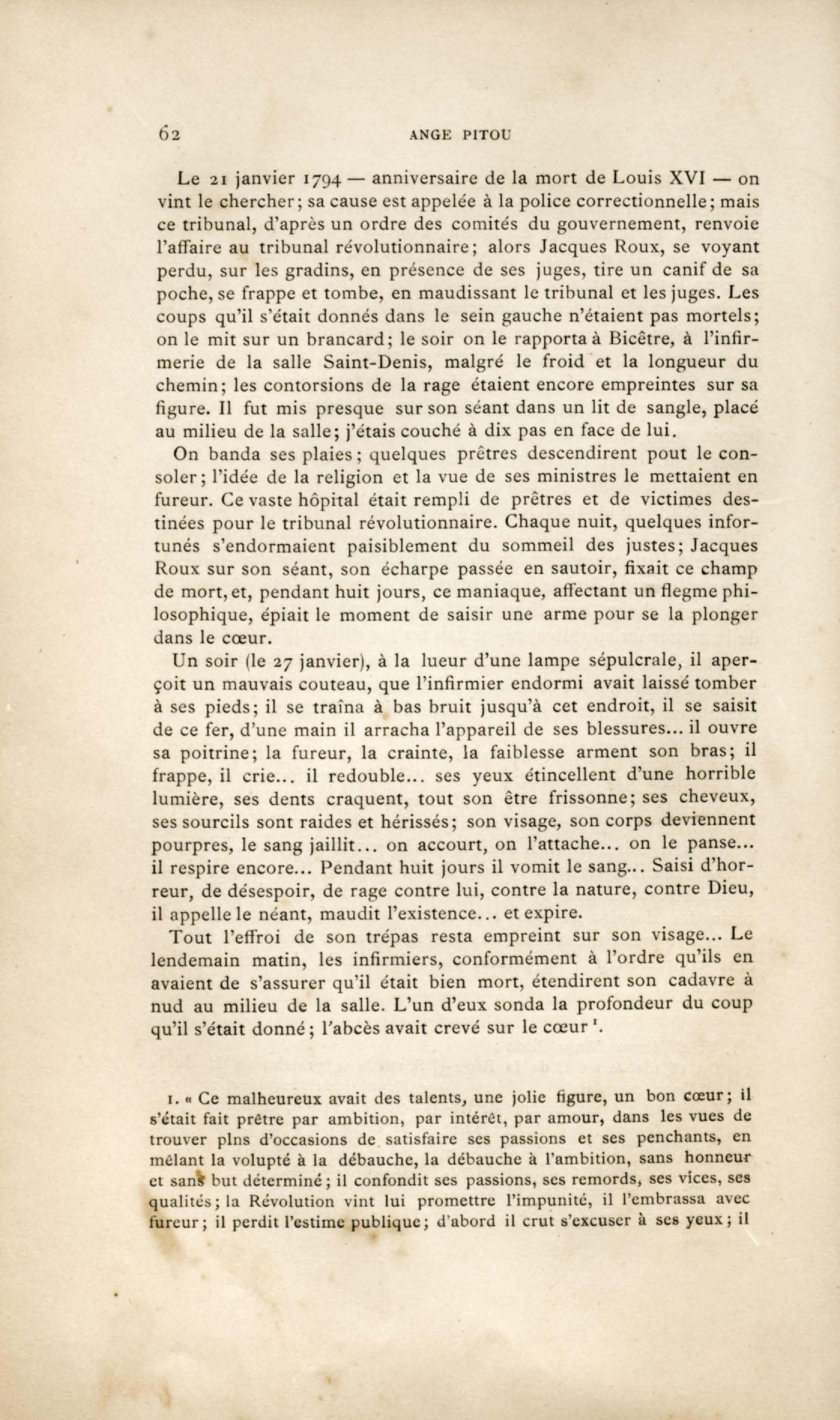 62 ANGE PITOU

Le 21 janvier 1794 — anniversaire de la mort de Louis XVI — on vint le chercher; sa cause est appelée à la police correctionnelle; mais ce tribunal, d'après un ordre des comités du gouvernement, renvoie l'affaire au tribunal révolutionnaire; alors Jacques Roux, se voyant perdu, sur les gradins, en présence de ses juges, tire un canif de sa poche, se frappe et tombe, en maudissant le tribunal et les juges. Les coups qu'il s'était donnés dans le sein gauche n'étaient pas mortels; on le mit sur un brancard; le soir on le rapporta à Bicêtre, à l'infirmerie de la salle Saint-Denis, malgré le froid et la longueur du chemin; les contorsions de la rage étaient encore empreintes sur sa figure. Il fut mis presque sur son séant dans un lit de sangle, placé au milieu de la salle; j'étais couché à dix pas en face de lui.

On banda ses plaies; quelques prêtres descendirent pout le consoler; l'idée de la religion et la vue de ses ministres le mettaient en fureur. Ce vaste hôpital était rempli de prêtres et de victimes destinées pour le tribunal révolutionnaire. Chaque nuit, quelques infortunés s'endormaient paisiblement du sommeil des justes; Jacques Roux sur son séant, son écharpe passée en sautoir, fixait ce champ de mort, et, pendant huit jours, ce maniaque, affectant un flegme philosophique, épiait le moment de saisir une arme pour se la plonger dans le cœur.

Un soir (le 27 janvier), à la lueur d'une lampe sépulcrale, il aperçoit un mauvais couteau, que l'infirmier endormi avait laissé tomber à ses pieds; il se traîna à bas bruit jusqu'à cet endroit, il se saisit de ce fer, d'une main il arracha l'appareil de ses blessures... il ouvre sa poitrine; la fureur, la crainte, la faiblesse arment son bras; il frappe, il crie... il redouble... ses yeux étincellent d'une horrible lumière, ses dents craquent, tout son être frissonne; ses cheveux, ses sourcils sont raides et hérissés; son visage, son corps deviennent pourpres, le sang jaillit... on accourt, on l'attache... on le panse... il respire encore... Pendant huit jours il vomit le sang... Saisi d'horreur, de désespoir, de rage contre lui, contre la nature, contre Dieu, il appelle le néant, maudit l'existence... et expire.

Tout l'effroi de son trépas resta empreint sur son visage... Le lendemain matin, les infirmiers, conformément à l'ordre qu'ils en avaient de s'assurer qu'il était bien mort, étendirent son cadavre à nud au milieu de la salle. L'un d'eux sonda la profondeur du coup qu'il s'était donné; l'abcès avait crevé sur le cœur $^1$.

1. « Ce malheureux avait des talents, une jolie figure, un bon cœur; il s'était fait prêtre par ambition, par intérêt, par amour, dans les vues de trouver plns d'occasions de satisfaire ses passions et ses penchants, en mêlant la volupté à la débauche, la débauche à l'ambition, sans honneur et sans but déterminé; il confondit ses passions, ses remords, ses vices, ses qualités; la Révolution vint lui promettre l'impunité, il l'embrassa avec fureur; il perdit l'estime publique; d'abord il crut s'excuser à ses yeux; il